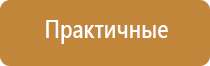 Практичные